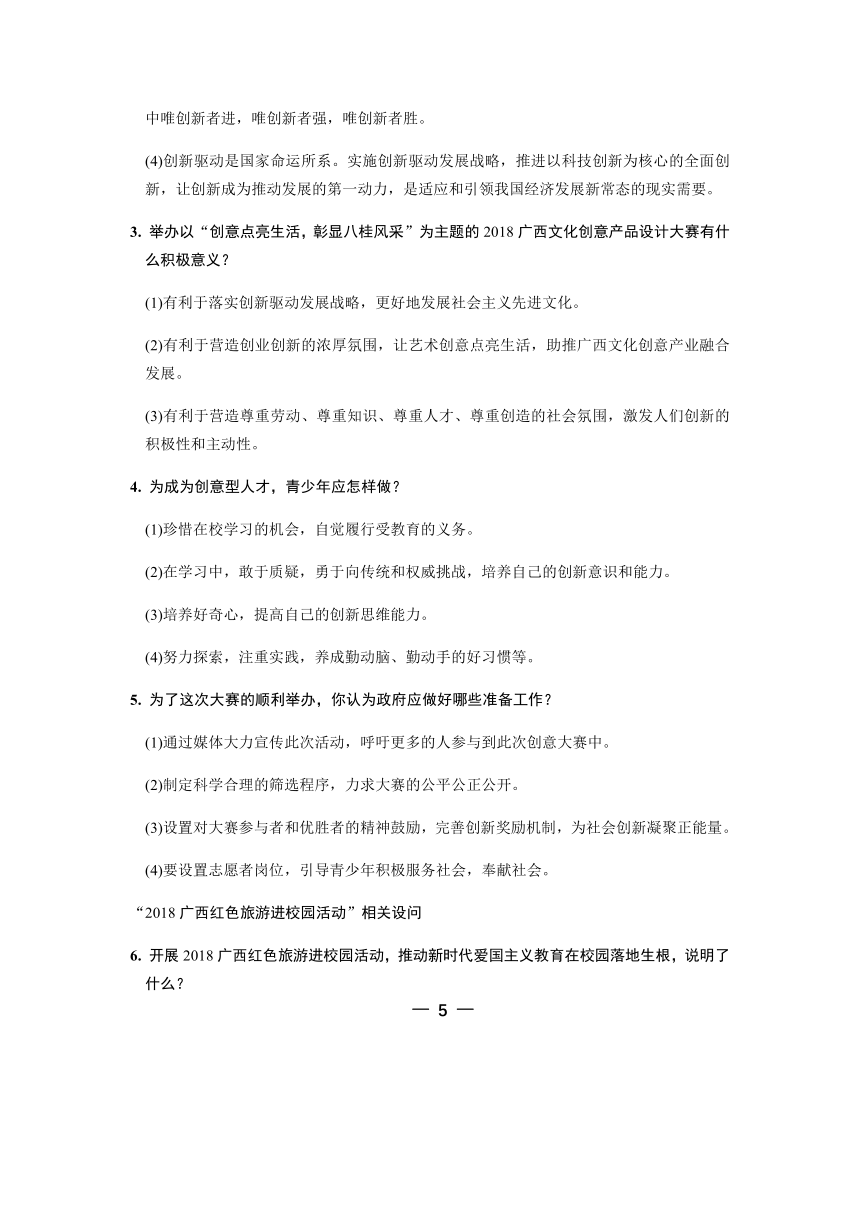 中唯创新者进，唯创新者强，唯创新者胜。

(4)创新驱动是国家命运所系。实施创新驱动发展战略，推进以科技创新为核心的全面创新，让创新成为推动发展的第一动力，是适应和引领我国经济发展新常态的现实需要。

3. 举办以“创意点亮生活，彰显八桂风采”为主题的 2018 广西文化创意产品设计大赛有什么积极意义？

(1)有利于落实创新驱动发展战略，更好地发展社会主义先进文化。

(2)有利于营造创业创新的浓厚氛围，让艺术创意点亮生活，助推广西文化创意产业融合发展。

(3)有利于营造尊重劳动、尊重知识、尊重人才、尊重创造的社会氛围，激发人们创新的积极性和主动性。

4. 为成为创意型人才，青少年应怎样做？

(1)珍惜在校学习的机会，自觉履行受教育的义务。

(2)在学习中，敢于质疑，勇于向传统和权威挑战，培养自己的创新意识和能力。

(3)培养好奇心，提高自己的创新思维能力。

(4)努力探索，注重实践，养成勤动脑、勤动手的好习惯等。

5. 为了这次大赛的顺利举办，你认为政府应做好哪些准备工作？

(1)通过媒体大力宣传此次活动，呼吁更多的人参与到此次创意大赛中。

(2)制定科学合理的筛选程序，力求大赛的公平公正公开。

(3)设置对大赛参与者和优胜者的精神鼓励，完善创新奖励机制，为社会创新凝聚正能量。

(4)要设置志愿者岗位，引导青少年积极服务社会，奉献社会。

“2018 广西红色旅游进校园活动”相关设问

6. 开展 2018 广西红色旅游进校园活动，推动新时代爱国主义教育在校园落地生根，说明了什么？

— 5 —